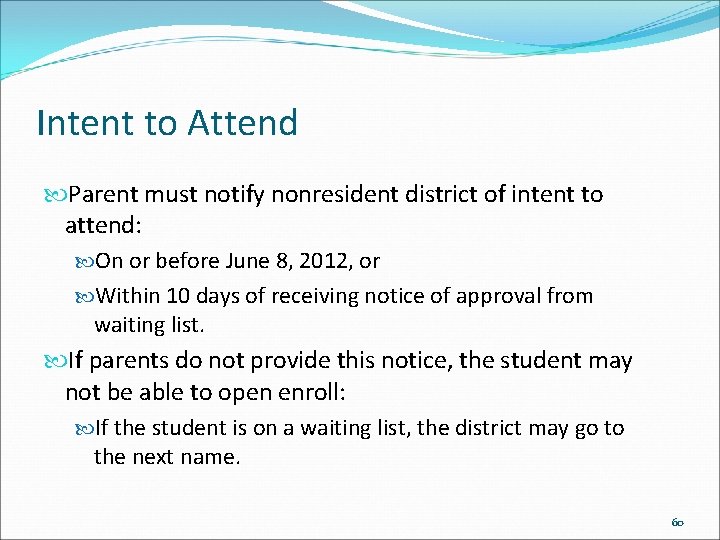 Intent to Attend

Parent must notify nonresident district of intent to attend:

On or before June 8, 2012, or

Within 10 days of receiving notice of approval from waiting list.

If parents do not provide this notice, the student may not be able to open enroll:

If the student is on a waiting list, the district may go to the next name.

60